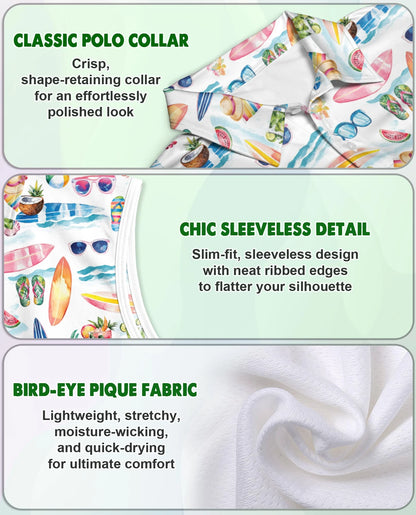 CLASSIC POLO COLLAR

Crisp, shape-retaining collar for an effortlessly polished look

CHIC SLEEVELESS DETAIL

Slim-fit, sleeveless design with neat ribbed edges to flatter your silhouette

BIRD-EYE PIQUE FABRIC

Lightweight, stretchy, moisture-wicking, and quick-drying for ultimate comfort